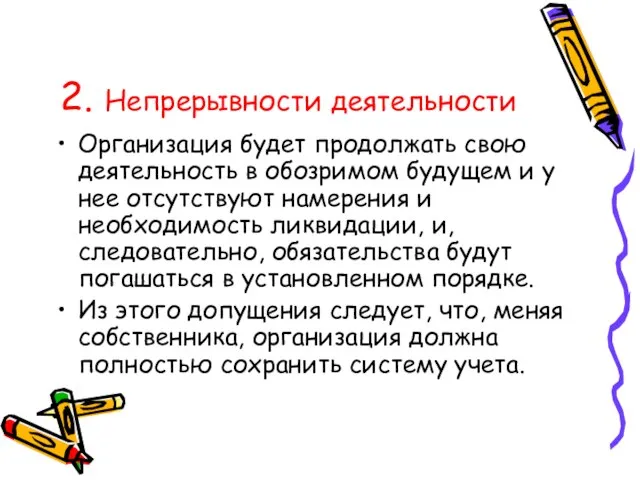 2. Непрерывности деятельности

• Организация будет продолжать свою деятельность в обозримом будущем и у нее отсутствуют намерения и необходимость ликвидации, и, следовательно, обязательства будут погашаться в установленном порядке.

• Из этого допущения следует, что, меняя собственника, организация должна полностью сохранить систему учета.